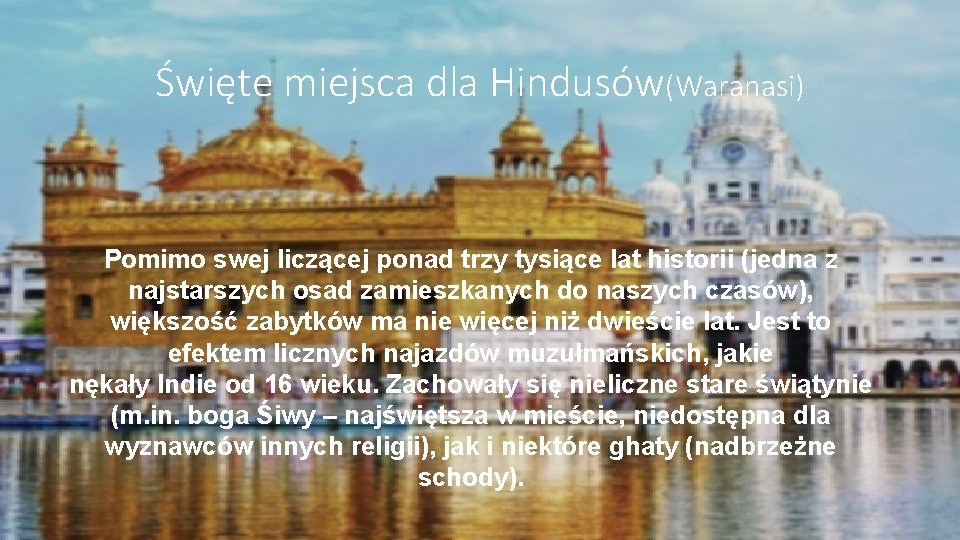 Święte miejsca dla Hindusów(Waranasi)

Pomimo swej liczącej ponad trzy tysiące lat historii (jedna z najstarszych osad zamieszkanych do naszych czasów), większość zabytków ma nie więcej niż dwieście lat. Jest to efektem licznych najazdów muzułmańskich, jakie nękały Indie od 16 wieku. Zachowały się nieliczne stare świątynie (m.in. boga Śiwy – najświętsza w mieście, niedostępna dla wyznawców innych religii), jak i niektóre ghaty (nadbrzeżne schody).